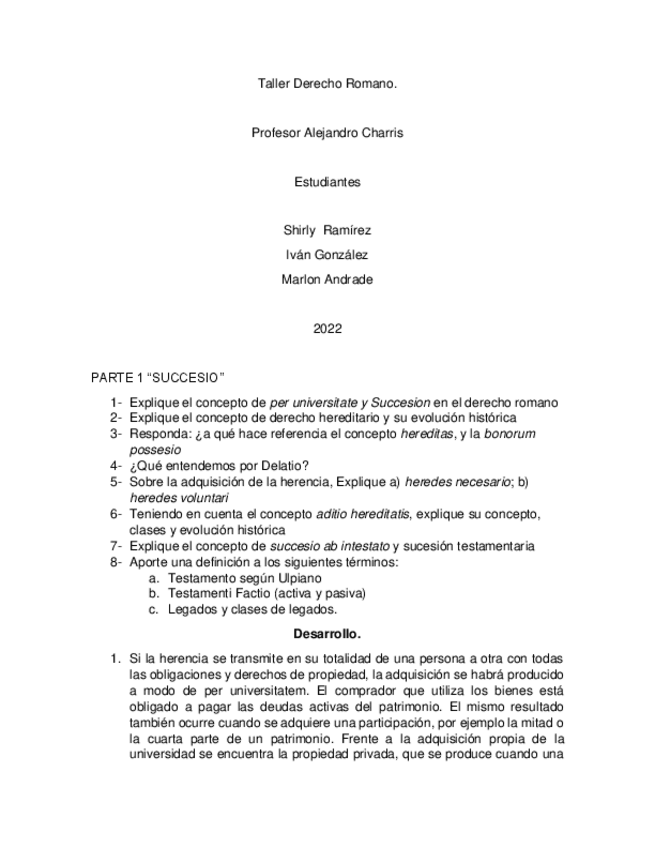 Taller Derecho Romano.

Profesor Alejandro Charris

Estudiantes

Shirly Ramírez

Iván González

Marlon Andrade

2022

PARTE 1 “SUCCESIO”

1- Explique el concepto de per universitate y Succesion en el derecho romano
2- Explique el concepto de derecho hereditario y su evolución histórica
3- Responda: ¿a qué hace referencia el concepto hereditas, y la bonorum possesio
4- ¿Qué entendemos por Delatio?
5- Sobre la adquisición de la herencia, Explique a) heredes necesario; b) heredes voluntari
6- Teniendo en cuenta el concepto aditio hereditatis, explique su concepto, clases y evolución histórica
7- Explique el concepto de succesio ab intestato y sucesión testamentaria
8- Aporte una definición a los siguientes términos:
a. Testamento según Ulpiano
b. Testamenti Factio (activa y pasiva)
c. Legados y clases de legados.

Desarrollo.

1. Si la herencia se transmite en su totalidad de una persona a otra con todas las obligaciones y derechos de propiedad, la adquisición se habrá producido a modo de per universitatem. El comprador que utiliza los bienes está obligado a pagar las deudas activas del patrimonio. El mismo resultado también ocurre cuando se adquiere una participación, por ejemplo la mitad o la cuarta parte de un patrimonio. Frente a la adquisición propia de la universidad se encuentra la propiedad privada, que se produce cuando una